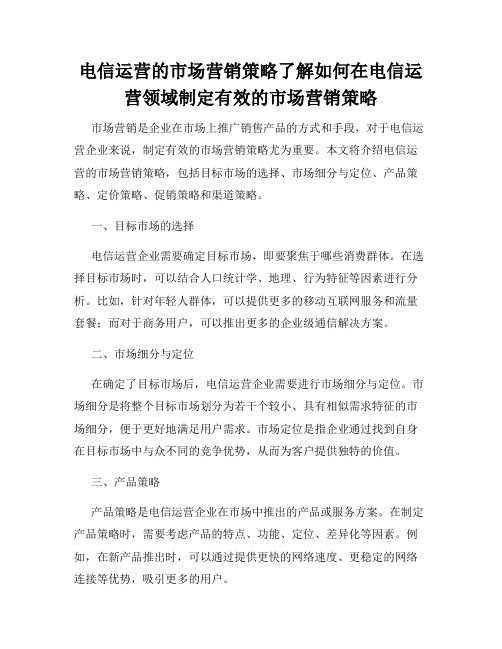 电信运营的市场营销策略了解如何在电信运营领域制定有效的市场营销策略

市场营销是企业在市场上推广销售产品的方式和手段，对于电信运营企业来说，制定有效的市场营销策略尤为重要。本文将介绍电信运营的市场营销策略，包括目标市场的选择、市场细分与定位、产品策略、定价策略、促销策略和渠道策略。

一、目标市场的选择

电信运营企业需要确定目标市场，即要聚焦于哪些消费群体。在选择目标市场时，可以结合人口统计学、地理、行为特征等因素进行分析。比如，针对年轻人群体，可以提供更多的移动互联网服务和流量套餐；而对于商务用户，可以推出更多的企业级通信解决方案。

二、市场细分与定位

在确定了目标市场后，电信运营企业需要进行市场细分与定位。市场细分是将整个目标市场划分为若干个较小、具有相似需求特征的市场细分，便于更好地满足用户需求。市场定位是指企业通过找到自身在目标市场中与众不同的竞争优势，从而为客户提供独特的价值。

三、产品策略

产品策略是电信运营企业在市场中推出的产品或服务方案。在制定产品策略时，需要考虑产品的特点、功能、定位、差异化等因素。例如，在新产品推出时，可以通过提供更快的网络速度、更稳定的网络连接等优势，吸引更多的用户。